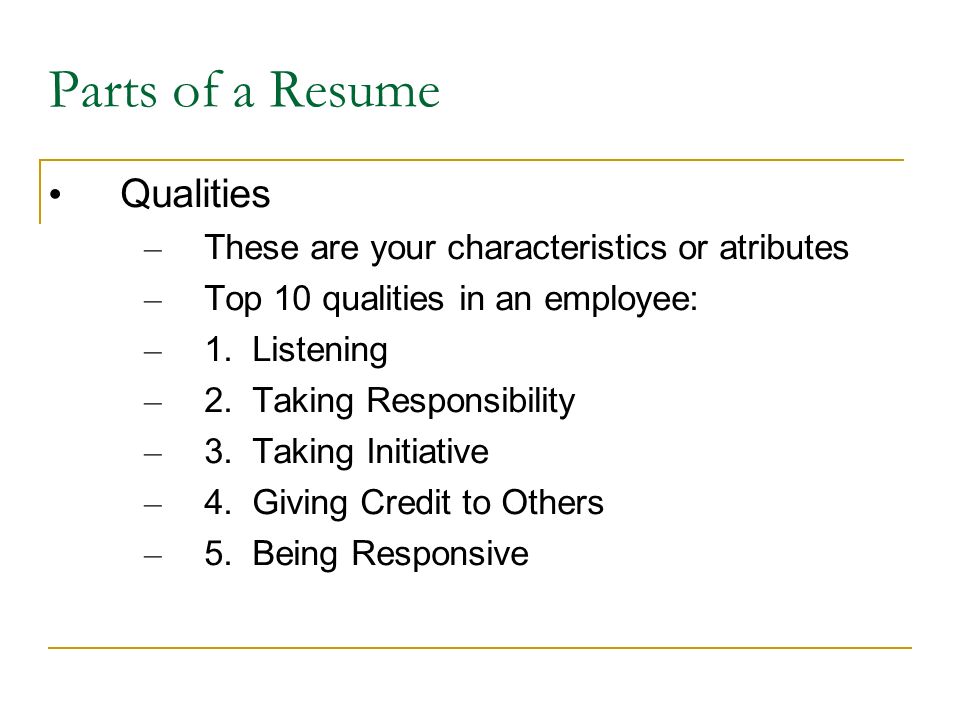 Parts of a Resume

• Qualities
– These are your characteristics or atributes
– Top 10 qualities in an employee:
– 1. Listening
– 2. Taking Responsibility
– 3. Taking Initiative
– 4. Giving Credit to Others
– 5. Being Responsive